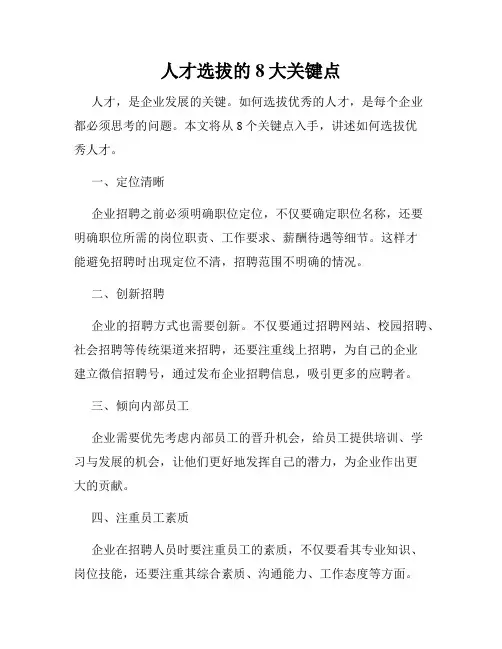 人才选拔的 8 大关键点

人才，是企业发展的关键。如何选拔优秀的人才，是每个企业都必须思考的问题。本文将从 8 个关键点入手，讲述如何选拔优秀人才。

一、定位清晰

企业招聘之前必须明确职位定位，不仅要确定职位名称，还要明确职位所需的岗位职责、工作要求、薪酬待遇等细节。这样才能避免招聘时出现定位不清，招聘范围不明确的情况。

二、创新招聘

企业的招聘方式也需要创新。不仅要通过招聘网站、校园招聘、社会招聘等传统渠道来招聘，还要注重线上招聘，为自己的企业建立微信招聘号，通过发布企业招聘信息，吸引更多的应聘者。

三、倾向内部员工

企业需要优先考虑内部员工的晋升机会，给员工提供培训、学习与发展的机会，让他们更好地发挥自己的潜力，为企业作出更大的贡献。

四、注重员工素质

企业在招聘人员时要注重员工的素质，不仅要看其专业知识、岗位技能，还要注重其综合素质、沟通能力、工作态度等方面。